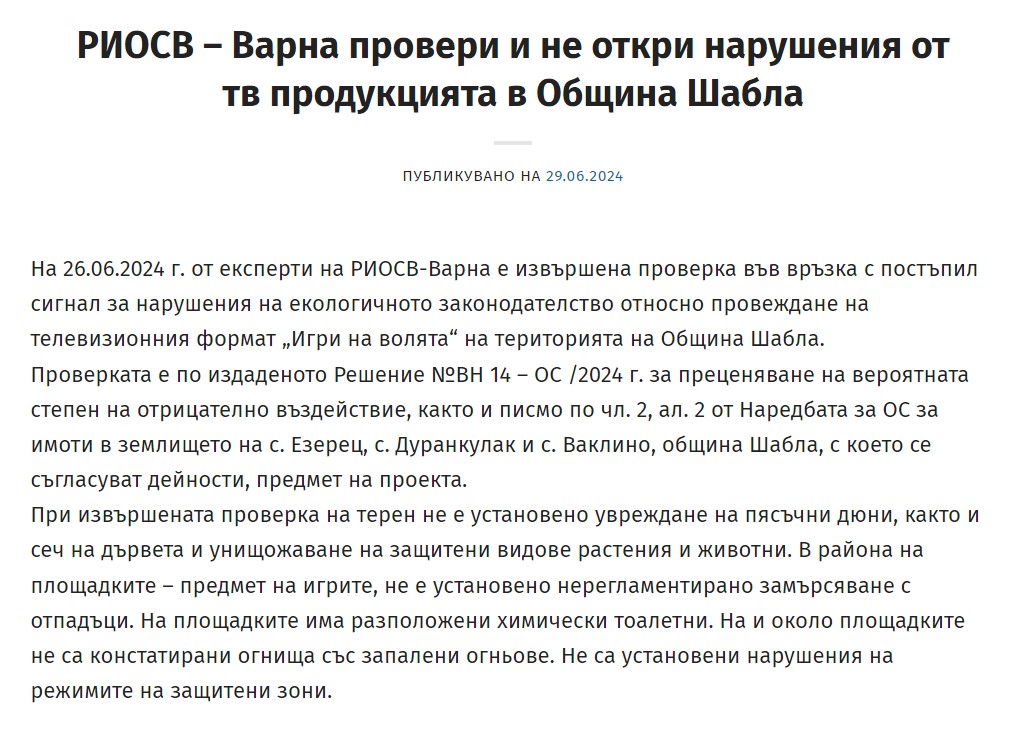 РИОСВ – Варна провери и не откри нарушения от тв продукцията в Община Шабла

ПУБЛИКУВАНО НА 29.06.2024

На 26.06.2024 г. от експерти на РИОСВ-Варна е извършена проверка във връзка с постъпил сигнал за нарушения на екологичното законодателство относно провеждане на телевизионния формат „Игри на волята“ на територията на Община Шабла.
Проверката е по издаденото Решение №ВН 14 – ОС /2024 г. за преценяване на вероятната степен на отрицателно въздействие, както и писмо по чл. 2, ал. 2 от Наредбата за ОС за имоти в землището на с. Езерец, с. Дуранкулак и с. Ваклино, община Шабла, с което се съгласуват дейности, предмет на проекта.
При извършената проверка на терен не е установено увреждане на пясъчни дюни, както и сеч на дървета и унищожаване на защитени видове растения и животни. В района на площадките – предмет на игрите, не е установено нерегламентирано замърсяване с отпадъци. На площадките има разположени химически тоалетни. На и около площадките не са констатирани огнища със запалени огньове. Не са установени нарушения на режимите на защитени зони.